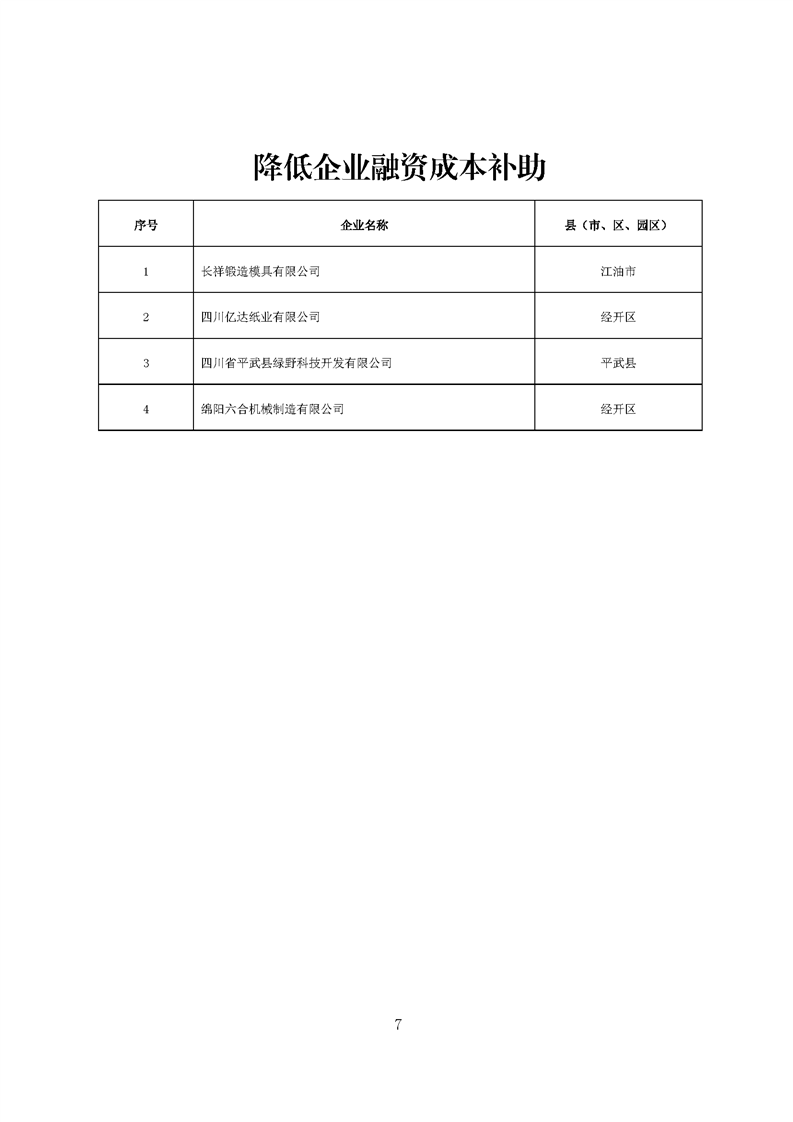 降低企业融资成本补助

| 序号 | 企业名称 | 县（市、区、园区） |
|---|---|---|
| 1 | 长祥锻造模具有限公司 | 江油市 |
| 2 | 四川亿达纸业有限公司 | 经开区 |
| 3 | 四川省平武县绿野科技开发有限公司 | 平武县 |
| 4 | 绵阳六合机械制造有限公司 | 经开区 |

7